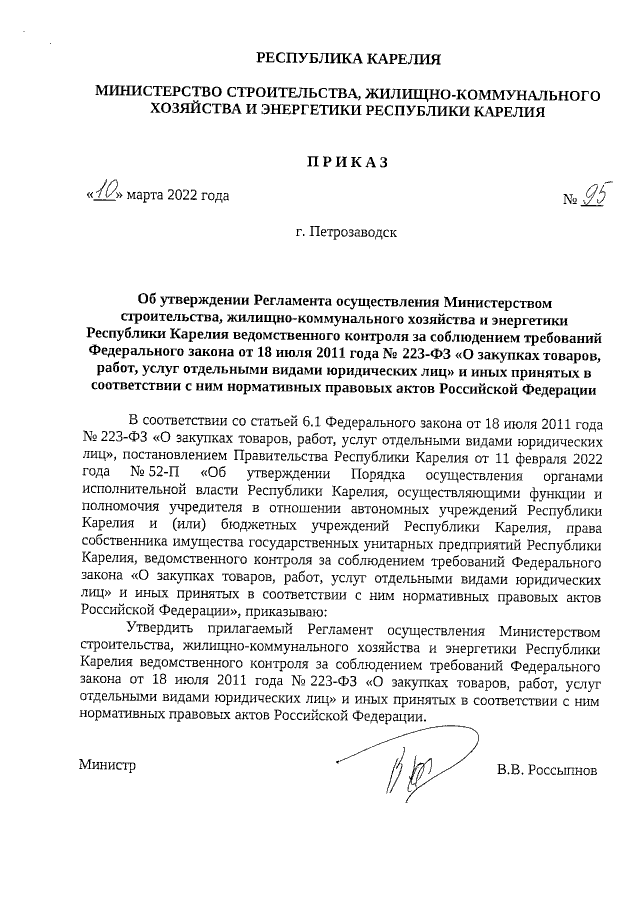 РЕСПУБЛИКА КАРЕЛИЯ

МИНИСТЕРСТВО СТРОИТЕЛЬСТВА, ЖИЛИЩНО-КОММУНАЛЬНОГО ХОЗЯЙСТВА И ЭНЕРГЕТИКИ РЕСПУБЛИКИ КАРЕЛИЯ

ПРИКАЗ

«10» марта 2022 года № 95

г. Петрозаводск

Об утверждении Регламента осуществления Министерством строительства, жилищно-коммунального хозяйства и энергетики Республики Карелия ведомственного контроля за соблюдением требований Федерального закона от 18 июля 2011 года № 223-ФЗ «О закупках товаров, работ, услуг отдельными видами юридических лиц» и иных принятых в соответствии с ним нормативных правовых актов Российской Федерации

В соответствии со статьей 6.1 Федерального закона от 18 июля 2011 года № 223-ФЗ «О закупках товаров, работ, услуг отдельными видами юридических лиц», постановлением Правительства Республики Карелия от 11 февраля 2022 года № 52-П «Об утверждении Порядка осуществления органами исполнительной власти Республики Карелия, осуществляющими функции и полномочия учредителя в отношении автономных учреждений Республики Карелия и (или) бюджетных учреждений Республики Карелия, права собственника имущества государственных унитарных предприятий Республики Карелия, ведомственного контроля за соблюдением требований Федерального закона «О закупках товаров, работ, услуг отдельными видами юридических лиц» и иных принятых в соответствии с ним нормативных правовых актов Российской Федерации», приказываю:

Утвердить прилагаемый Регламент осуществления Министерством строительства, жилищно-коммунального хозяйства и энергетики Республики Карелия ведомственного контроля за соблюдением требований Федерального закона от 18 июля 2011 года № 223-ФЗ «О закупках товаров, работ, услуг отдельными видами юридических лиц» и иных принятых в соответствии с ним нормативных правовых актов Российской Федерации.

Министр В.В. Россыпнов